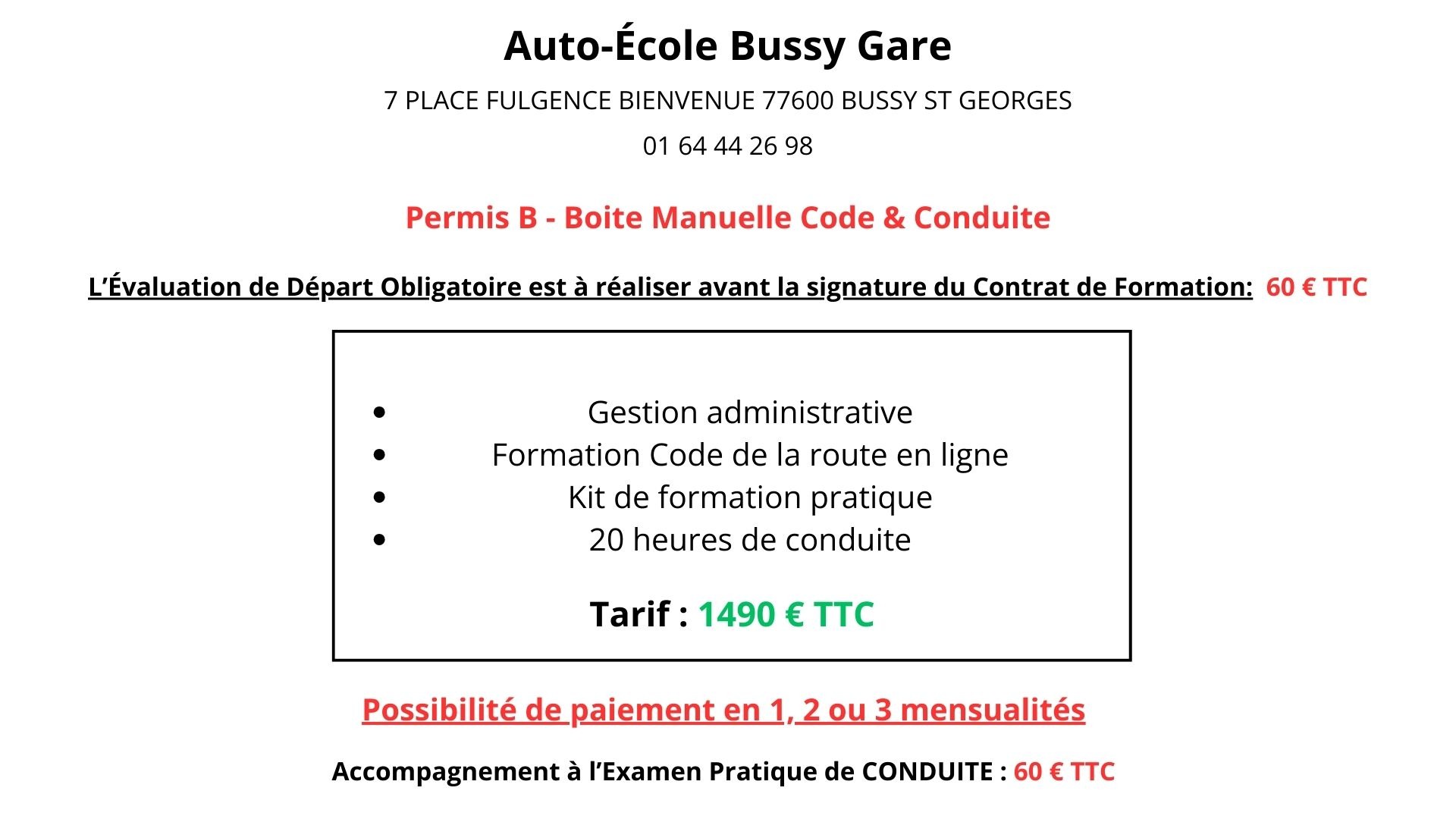 Auto-École Bussy Gare

7 PLACE FULGENCE BIENVENUE 77600 BUSSY ST GEORGES

01 64 44 26 98

Permis B - Boite Manuelle Code & Conduite

L'Évaluation de Départ Obligatoire est à réaliser avant la signature du Contrat de Formation: 60 € TTC

- Gestion administrative
- Formation Code de la route en ligne
- Kit de formation pratique
- 20 heures de conduite

Tarif : 1490 € TTC

Possibilité de paiement en 1, 2 ou 3 mensualités

Accompagnement à l'Examen Pratique de CONDUITE : 60 € TTC